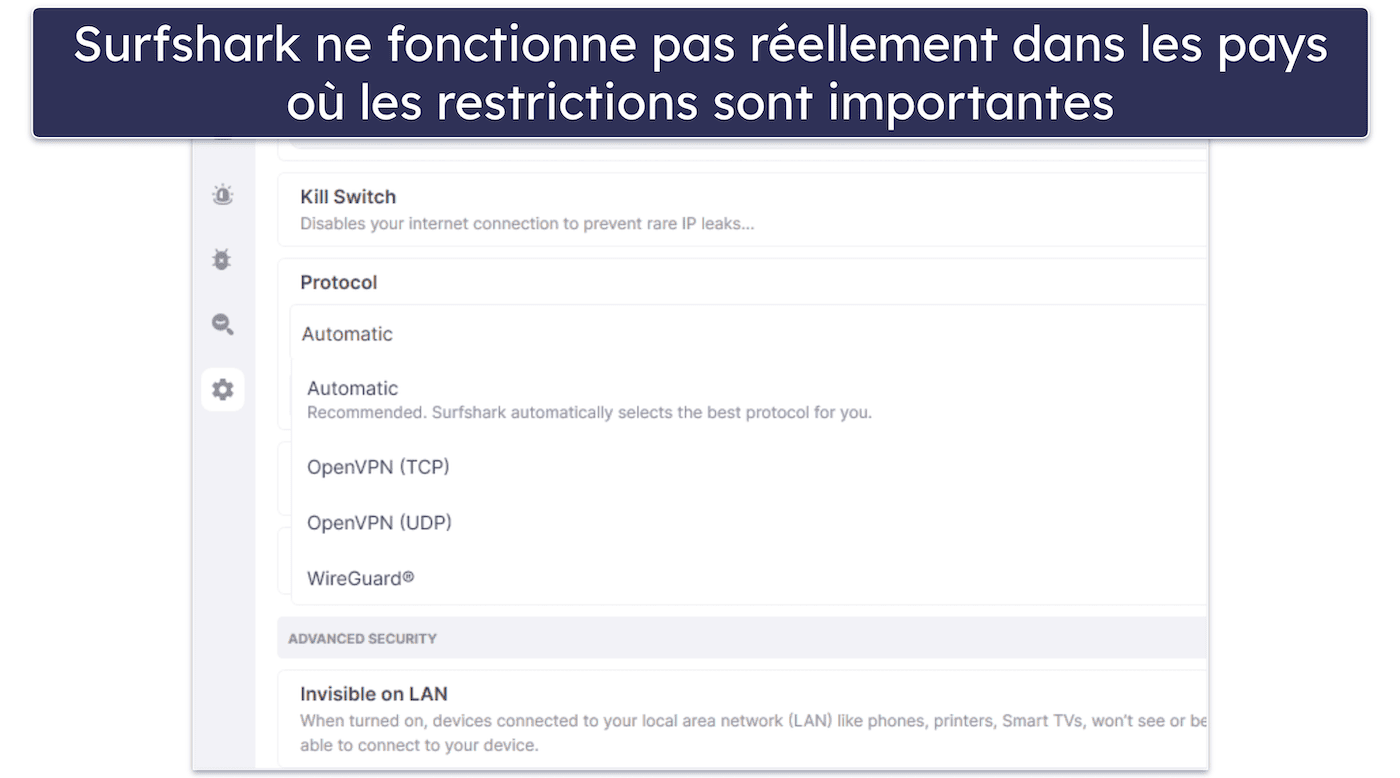 Surfshark ne fonctionne pas réellement dans les pays où les restrictions sont importantes

Kill Switch
Disables your internet connection to prevent rare IP leaks...

Protocol

Automatic

Automatic
Recommended. Surfshark automatically selects the best protocol for you.

OpenVPN (TCP)

OpenVPN (UDP)

WireGuard®

ADVANCED SECURITY

Invisible on LAN
When turned on, devices connected to your local area network (LAN) like phones, printers, Smart TVs, won't see or be able to connect to your device.